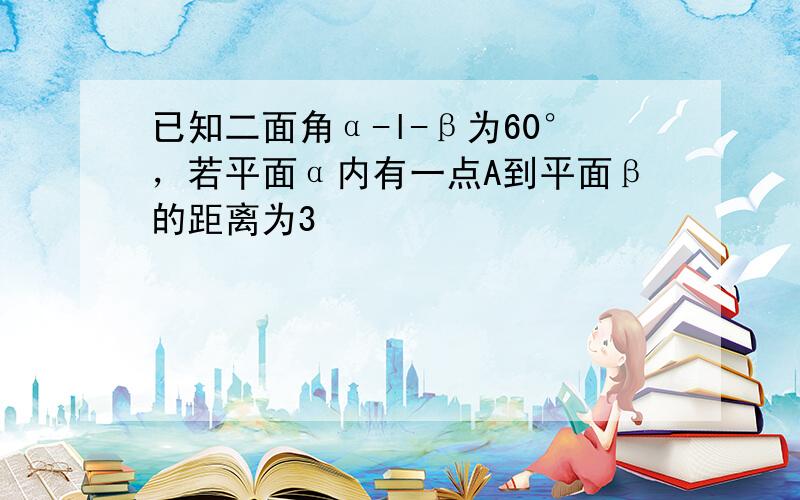 已知二面角α-l-β为60°，若平面α内有一点A到平面β的距离为3